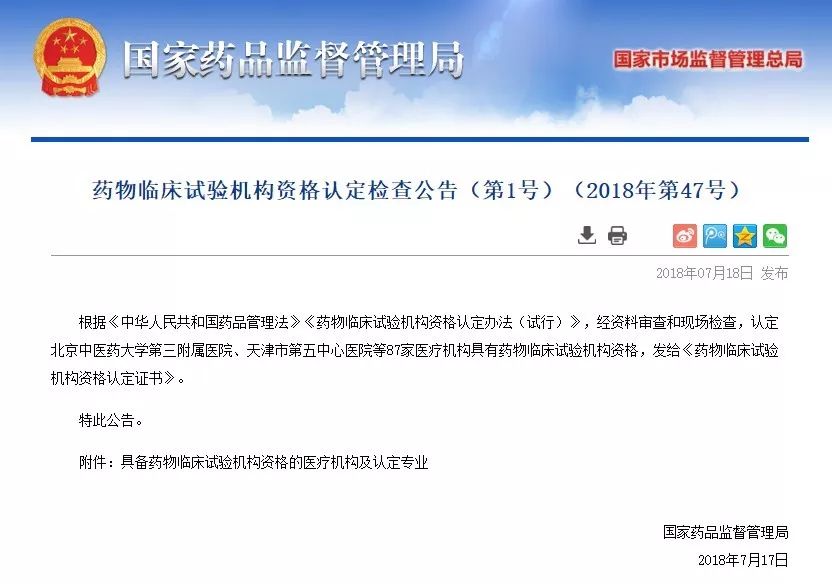 国家药品监督管理局

国家市场监督管理总局

药物临床试验机构资格认定检查公告（第1号）（2018年第47号）

2018年07月18日 发布

根据《中华人民共和国药品管理法》《药物临床试验机构资格认定办法（试行）》，经资料审查和现场检查，认定北京中医药大学第三附属医院、天津市第五中心医院等87家医疗机构具有药物临床试验机构资格，发给《药物临床试验机构资格认定证书》。

特此公告。

附件：具备药物临床试验机构资格的医疗机构及认定专业

国家药品监督管理局

2018年7月17日